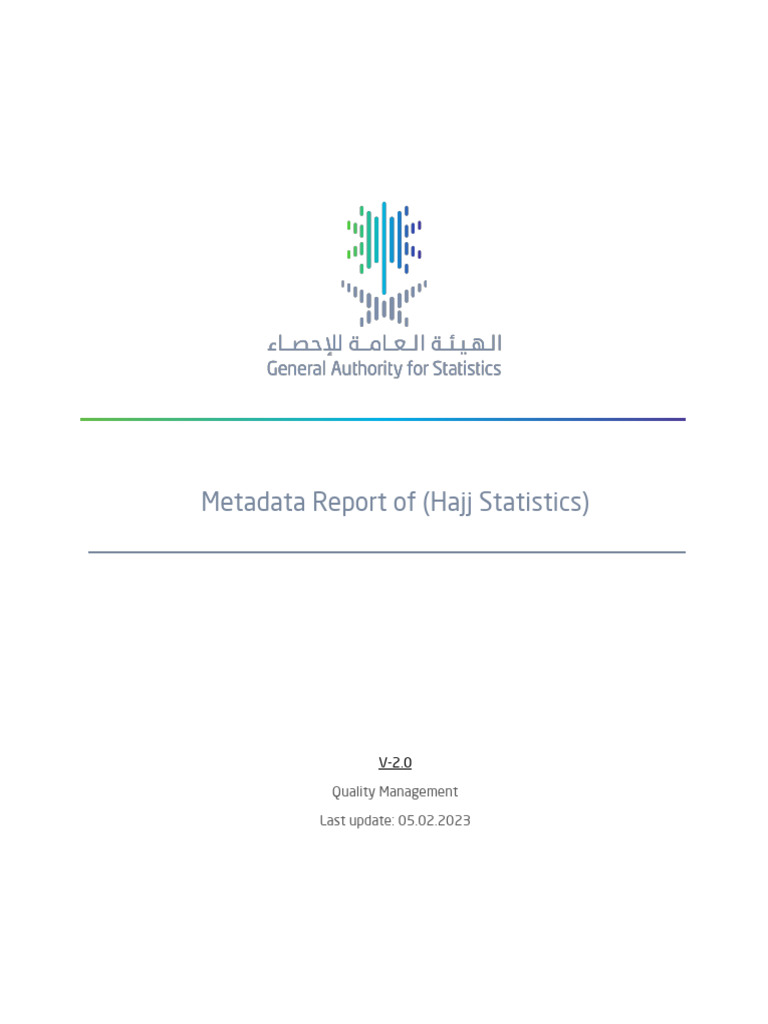 الهيئة العامة للإحصاء
General Authority for Statistics

Metadata Report of (Hajj Statistics)

V-2.0

Quality Management

Last update: 05.02.2023